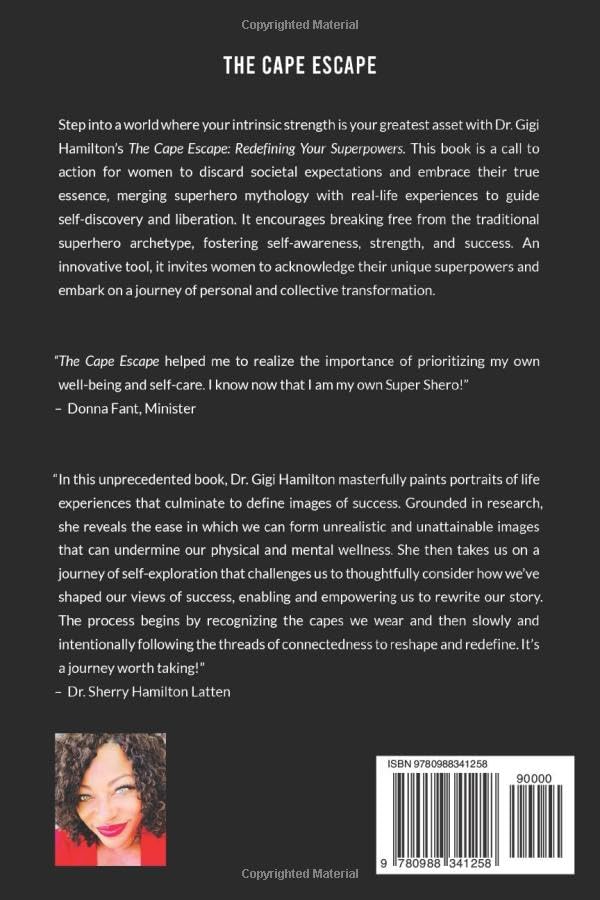 Copyrighted Material

THE CAPE ESCAPE

Step into a world where your intrinsic strength is your greatest asset with Dr. Gigi Hamilton's The Cape Escape: Redefining Your Superpowers. This book is a call to action for women to discard societal expectations and embrace their true essence, merging superhero mythology with real-life experiences to guide self-discovery and liberation. It encourages breaking free from the traditional superhero archetype, fostering self-awareness, strength, and success. An innovative tool, it invites women to acknowledge their unique superpowers and embark on a journey of personal and collective transformation.

"The Cape Escape helped me to realize the importance of prioritizing my own well-being and self-care. I know now that I am my own Super Shero!"
– Donna Fant, Minister

"In this unprecedented book, Dr. Gigi Hamilton masterfully paints portraits of life experiences that culminate to define images of success. Grounded in research, she reveals the ease in which we can form unrealistic and unattainable images that can undermine our physical and mental wellness. She then takes us on a journey of self-exploration that challenges us to thoughtfully consider how we've shaped our views of success, enabling and empowering us to rewrite our story. The process begins by recognizing the capes we wear and then slowly and intentionally following the threads of connectedness to reshape and redefine. It's a journey worth taking!"
– Dr. Sherry Hamilton Latten

ISBN 9780988341258

90000

9 780988 341258

Copyrighted Material